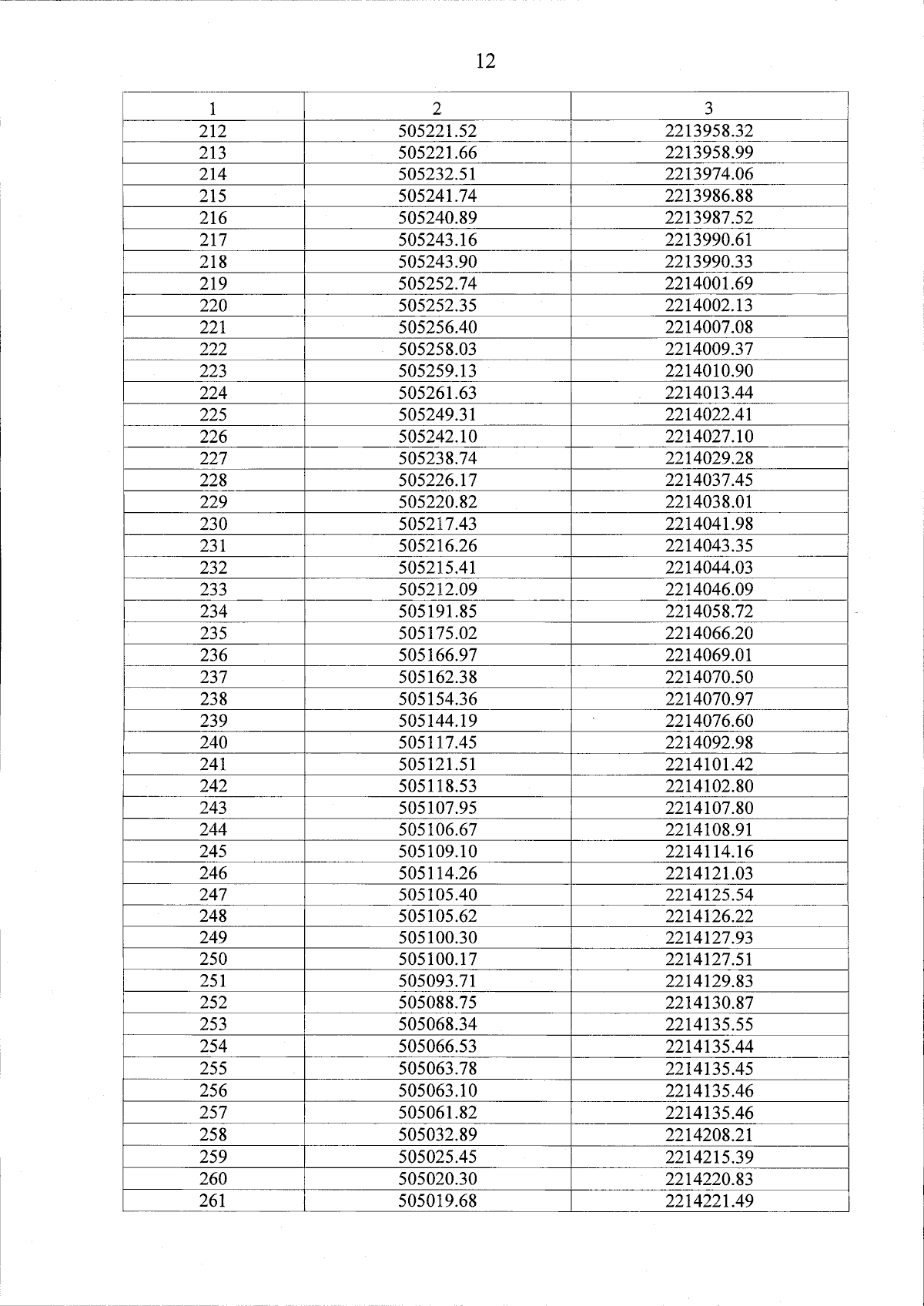 12

| 1 | 2 | 3 |
|---|---|---|
| 212 | 505221.52 | 2213958.32 |
| 213 | 505221.66 | 2213958.99 |
| 214 | 505232.51 | 2213974.06 |
| 215 | 505241.74 | 2213986.88 |
| 216 | 505240.89 | 2213987.52 |
| 217 | 505243.16 | 2213990.61 |
| 218 | 505243.90 | 2213990.33 |
| 219 | 505252.74 | 2214001.69 |
| 220 | 505252.35 | 2214002.13 |
| 221 | 505256.40 | 2214007.08 |
| 222 | 505258.03 | 2214009.37 |
| 223 | 505259.13 | 2214010.90 |
| 224 | 505261.63 | 2214013.44 |
| 225 | 505249.31 | 2214022.41 |
| 226 | 505242.10 | 2214027.10 |
| 227 | 505238.74 | 2214029.28 |
| 228 | 505226.17 | 2214037.45 |
| 229 | 505220.82 | 2214038.01 |
| 230 | 505217.43 | 2214041.98 |
| 231 | 505216.26 | 2214043.35 |
| 232 | 505215.41 | 2214044.03 |
| 233 | 505212.09 | 2214046.09 |
| 234 | 505191.85 | 2214058.72 |
| 235 | 505175.02 | 2214066.20 |
| 236 | 505166.97 | 2214069.01 |
| 237 | 505162.38 | 2214070.50 |
| 238 | 505154.36 | 2214070.97 |
| 239 | 505144.19 | 2214076.60 |
| 240 | 505117.45 | 2214092.98 |
| 241 | 505121.51 | 2214101.42 |
| 242 | 505118.53 | 2214102.80 |
| 243 | 505107.95 | 2214107.80 |
| 244 | 505106.67 | 2214108.91 |
| 245 | 505109.10 | 2214114.16 |
| 246 | 505114.26 | 2214121.03 |
| 247 | 505105.40 | 2214125.54 |
| 248 | 505105.62 | 2214126.22 |
| 249 | 505100.30 | 2214127.93 |
| 250 | 505100.17 | 2214127.51 |
| 251 | 505093.71 | 2214129.83 |
| 252 | 505088.75 | 2214130.87 |
| 253 | 505068.34 | 2214135.55 |
| 254 | 505066.53 | 2214135.44 |
| 255 | 505063.78 | 2214135.45 |
| 256 | 505063.10 | 2214135.46 |
| 257 | 505061.82 | 2214135.46 |
| 258 | 505032.89 | 2214208.21 |
| 259 | 505025.45 | 2214215.39 |
| 260 | 505020.30 | 2214220.83 |
| 261 | 505019.68 | 2214221.49 |